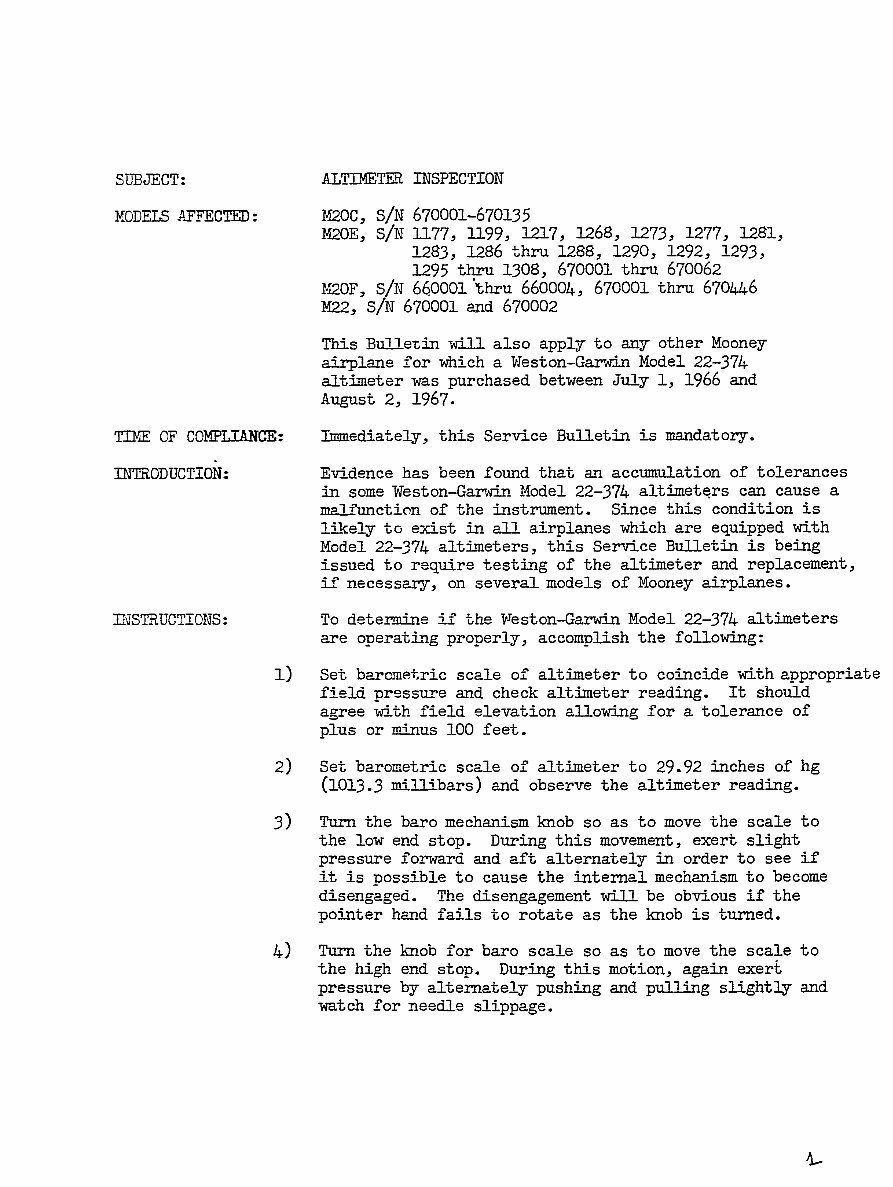 SUBJECT: ALTIMETER INSPECTION

MODELS AFFECTED:
M20C, S/N 670001-670135
M20E, S/N 1177, 1199, 1217, 1268, 1273, 1277, 1281, 1283, 1286 thru 1288, 1290, 1292, 1293, 1295 thru 1308, 670001 thru 670062
M20F, S/N 660001 thru 660004, 670001 thru 670446
M22, S/N 670001 and 670002

This Bulletin will also apply to any other Mooney airplane for which a Weston-Garwin Model 22-374 altimeter was purchased between July 1, 1966 and August 2, 1967.

TIME OF COMPLIANCE: Immediately, this Service Bulletin is mandatory.

INTRODUCTION: Evidence has been found that an accumulation of tolerances in some Weston-Garwin Model 22-374 altimeters can cause a malfunction of the instrument. Since this condition is likely to exist in all airplanes which are equipped with Model 22-374 altimeters, this Service Bulletin is being issued to require testing of the altimeter and replacement, if necessary, on several models of Mooney airplanes.

INSTRUCTIONS: To determine if the Weston-Garwin Model 22-374 altimeters are operating properly, accomplish the following:

1) Set barometric scale of altimeter to coincide with appropriate field pressure and check altimeter reading. It should agree with field elevation allowing for a tolerance of plus or minus 100 feet.

2) Set barometric scale of altimeter to 29.92 inches of hg (1013.3 millibars) and observe the altimeter reading.

3) Turn the baro mechanism knob so as to move the scale to the low end stop. During this movement, exert slight pressure forward and aft alternately in order to see if it is possible to cause the internal mechanism to become disengaged. The disengagement will be obvious if the pointer hand fails to rotate as the knob is turned.

4) Turn the knob for baro scale so as to move the scale to the high end stop. During this motion, again exert pressure by alternately pushing and pulling slightly and watch for needle slippage.

1